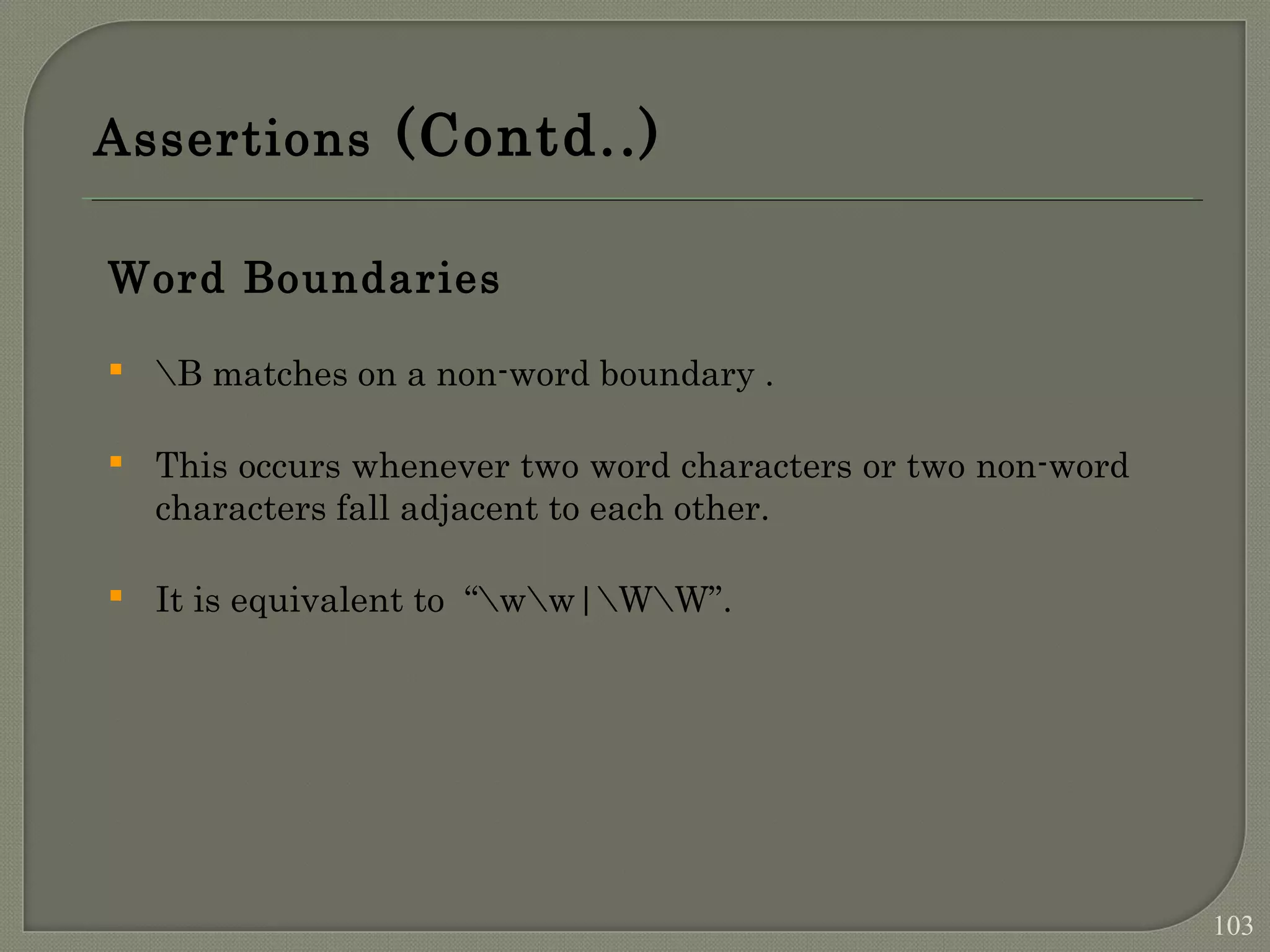 Assertions (Contd..)

Word Boundaries

• \B matches on a non-word boundary .

• This occurs whenever two word characters or two non-word characters fall adjacent to each other.

• It is equivalent to "\w\w|\W\W".

103